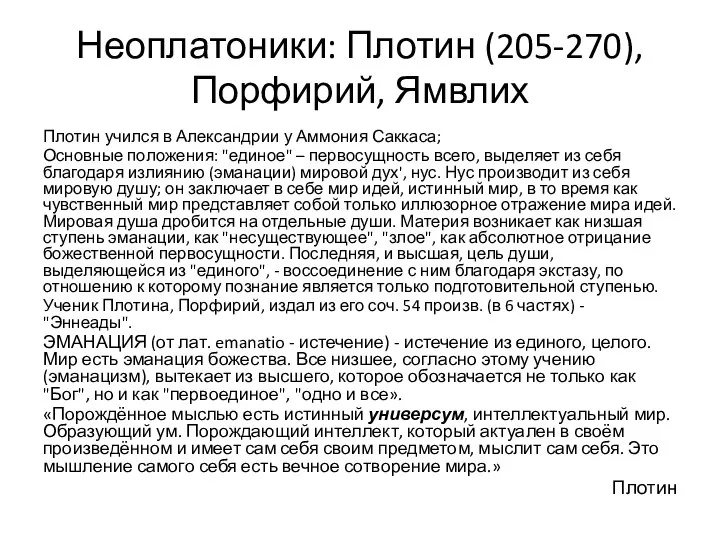 Неоплатоники: Плотин (205-270), Порфирий, Ямвлих

Плотин учился в Александрии у Аммония Саккаса;

Основные положения: "единое" – первосущность всего, выделяет из себя благодаря излиянию (эманации) мировой дух', нус. Нус производит из себя мировую душу; он заключает в себе мир идей, истинный мир, в то время как чувственный мир представляет собой только иллюзорное отражение мира идей. Мировая душа дробится на отдельные души. Материя возникает как низшая ступень эманации, как "несуществующее", "злое", как абсолютное отрицание божественной первосущности. Последняя, и высшая, цель души, выделяющейся из "единого", - воссоединение с ним благодаря экстазу, по отношению к которому познание является только подготовительной ступенью.

Ученик Плотина, Порфирий, издал из его соч. 54 произв. (в 6 частях) - "Эннеады".

ЭМАНАЦИЯ (от лат. emanatio - истечение) - истечение из единого, целого. Мир есть эманация божества. Все низшее, согласно этому учению (эманацизм), вытекает из высшего, которое обозначается не только как "Бог", но и как "первоединое", "одно и все».

«Порождённое мыслью есть истинный универсум, интеллектуальный мир. Образующий ум. Порождающий интеллект, который актуален в своём произведённом и имеет сам себя своим предметом, мыслит сам себя. Это мышление самого себя есть вечное сотворение мира.»

Плотин